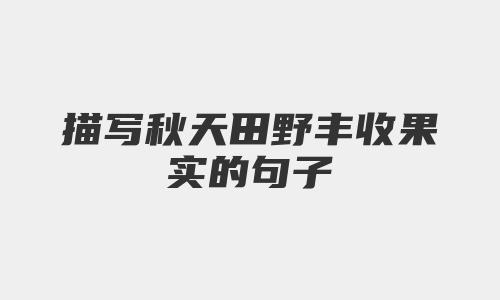 描写秋天田野丰收果实的句子